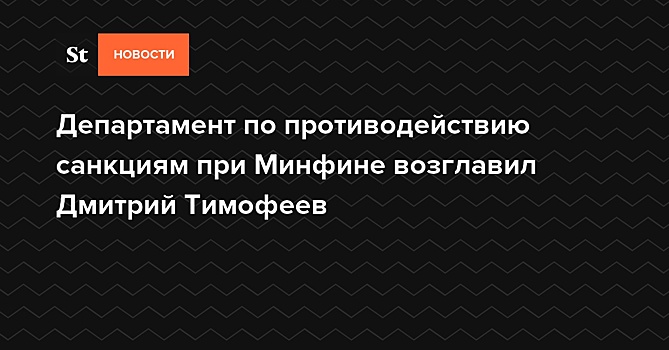 St НОВОСТИ

Департамент по противодействию санкциям при Минфине возглавил Дмитрий Тимофеев